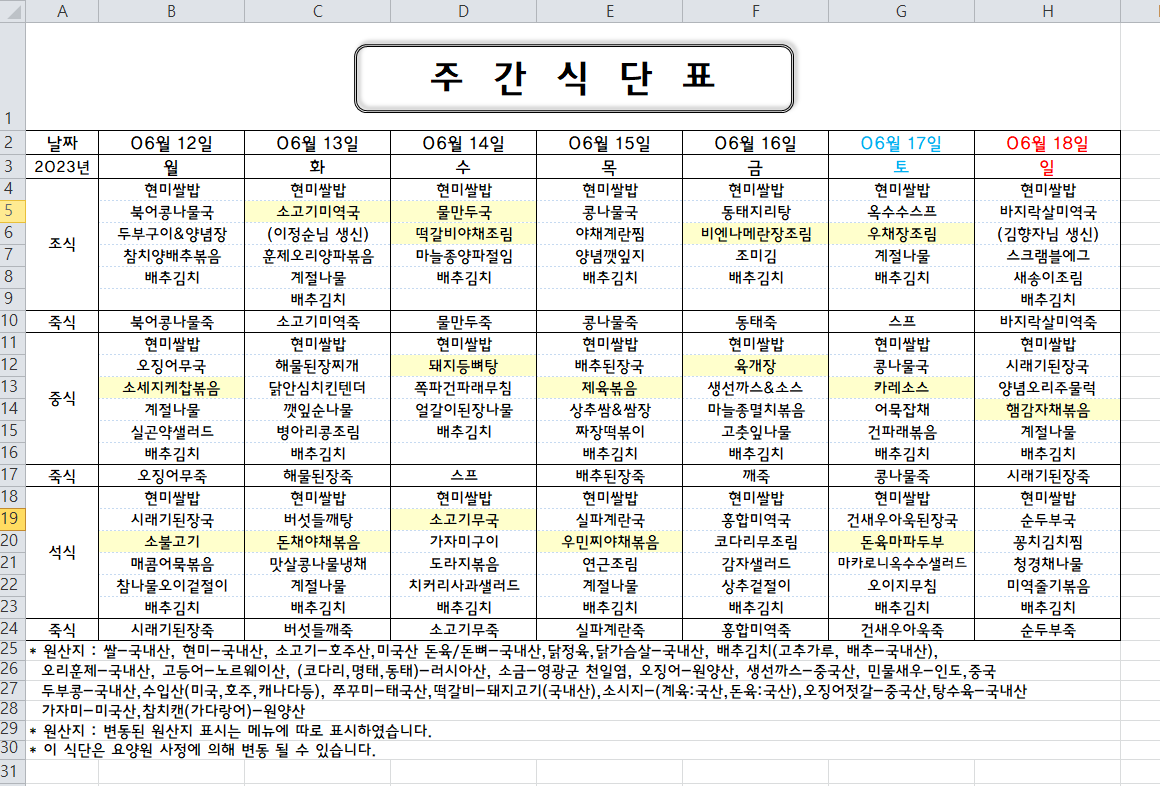 | | A | B | C | D | E | F | G | H |
|---|---|---|---|---|---|---|---|---|
| 1 | | 주 간 식 단 표 | | | | | | |
| 2 | 날짜 | 06월 12일 | 06월 13일 | 06월 14일 | 06월 15일 | 06월 16일 | 06월 17일 | 06월 18일 |
| 3 | 2023년 | 월 | 화 | 수 | 목 | 금 | 토 | 일 |
| 4 | 조식 | 현미쌀밥 | 현미쌀밥 | 현미쌀밥 | 현미쌀밥 | 현미쌀밥 | 현미쌀밥 | 현미쌀밥 |
| 5 | | 북어콩나물국 | 소고기미역국 | 물만두국 | 콩나물국 | 동태지리탕 | 옥수수스프 | 바지락살미역국 |
| 6 | | 두부구이&양념장 | (이정순님 생신) | 떡갈비야채조림 | 야채계란찜 | 비엔나메란장조림 | 우채장조림 | (김향자님 생신) |
| 7 | | 참치양배추볶음 | 훈제오리양파볶음 | 마늘종양파절임 | 양념깻잎지 | 조미김 | 계절나물 | 스크램블에그 |
| 8 | | 배추김치 | 계절나물 | 배추김치 | 배추김치 | 배추김치 | 배추김치 | 새송이조림 |
| 9 | | | 배추김치 | | | | | 배추김치 |
| 10 | 죽식 | 북어콩나물죽 | 소고기미역죽 | 물만두죽 | 콩나물죽 | 동태죽 | 스프 | 바지락살미역죽 |
| 11 | 중식 | 현미쌀밥 | 현미쌀밥 | 현미쌀밥 | 현미쌀밥 | 현미쌀밥 | 현미쌀밥 | 현미쌀밥 |
| 12 | | 오징어무국 | 해물된장찌개 | 돼지등뼈탕 | 배추된장국 | 육개장 | 콩나물국 | 시래기된장국 |
| 13 | | 소세지케찹볶음 | 닭안심치킨텐더 | 쪽파건파래무침 | 제육볶음 | 생선까스&소스 | 카레소스 | 양념오리주물럭 |
| 14 | | 계절나물 | 깻잎순나물 | 얼갈이된장나물 | 상추쌈&쌈장 | 마늘종멸치볶음 | 어묵잡채 | 햄감자채볶음 |
| 15 | | 실곤약샐러드 | 병아리콩조림 | 배추김치 | 짜장떡볶이 | 고춧잎나물 | 건파래볶음 | 계절나물 |
| 16 | | 배추김치 | 배추김치 | | 배추김치 | 배추김치 | 배추김치 | 배추김치 |
| 17 | 죽식 | 오징어무죽 | 해물된장죽 | 스프 | 배추된장죽 | 깨죽 | 콩나물죽 | 시래기된장죽 |
| 18 | 석식 | 현미쌀밥 | 현미쌀밥 | 현미쌀밥 | 현미쌀밥 | 현미쌀밥 | 현미쌀밥 | 현미쌀밥 |
| 19 | | 시래기된장국 | 버섯들깨탕 | 소고기무국 | 실파계란국 | 홍합미역국 | 건새우아욱된장국 | 순두부국 |
| 20 | | 소불고기 | 돈채야채볶음 | 가자미구이 | 우민찌야채볶음 | 코다리무조림 | 돈육마파두부 | 꽁치김치찜 |
| 21 | | 매콤어묵볶음 | 맛살콩나물냉채 | 도라지볶음 | 연근조림 | 감자샐러드 | 마카로니옥수수샐러드 | 청경채나물 |
| 22 | | 참나물오이겉절이 | 계절나물 | 치커리사과샐러드 | 계절나물 | 상추겉절이 | 오이지무침 | 미역줄기볶음 |
| 23 | | 배추김치 | 배추김치 | 배추김치 | 배추김치 | 배추김치 | 배추김치 | 배추김치 |
| 24 | 죽식 | 시래기된장죽 | 버섯들깨죽 | 소고기무죽 | 실파계란죽 | 홍합미역죽 | 건새우아욱죽 | 순두부죽 |

25 * 원산지 : 쌀-국내산, 현미-국내산, 소고기-호주산,미국산 돈육/돈뼈-국내산,닭정육,닭가슴살-국내산, 배추김치(고추가루, 배추-국내산),
26 오리훈제-국내산, 고등어-노르웨이산, (코다리,명태,동태)-러시아산, 소금-영광군 천일염, 오징어-원양산, 생선까스-중국산, 민물새우-인도,중국
27 두부콩-국내산,수입산(미국,호주,캐나다등), 쭈꾸미-태국산,떡갈비-돼지고기(국내산),소시지-(계육:국산,돈육:국산),오징어젓갈-중국산,탕수육-국내산
28 가자미-미국산,참치캔(가다랑어)-원양산
29 * 원산지 : 변동된 원산지 표시는 메뉴에 따로 표시하였습니다.
30 * 이 식단은 요양원 사정에 의해 변동 될 수 있습니다.
31